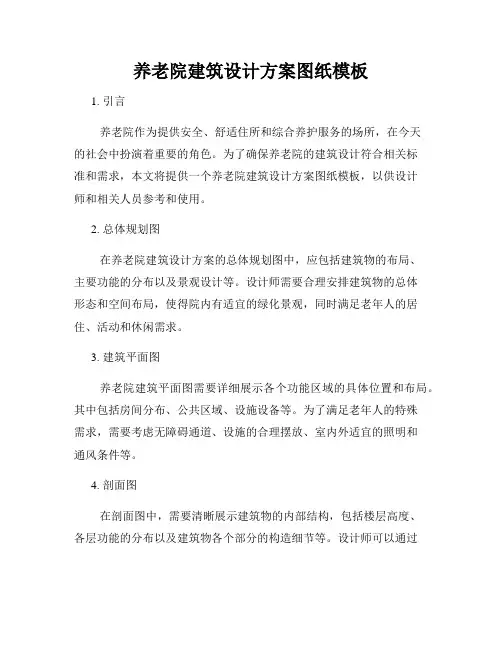 养老院建筑设计方案图纸模板

1. 引言

养老院作为提供安全、舒适住所和综合养护服务的场所，在今天的社会中扮演着重要的角色。为了确保养老院的建筑设计符合相关标准和需求，本文将提供一个养老院建筑设计方案图纸模板，以供设计师和相关人员参考和使用。

2. 总体规划图

在养老院建筑设计方案的总体规划图中，应包括建筑物的布局、主要功能的分布以及景观设计等。设计师需要合理安排建筑物的总体形态和空间布局，使得院内有适宜的绿化景观，同时满足老年人的居住、活动和休闲需求。

3. 建筑平面图

养老院建筑平面图需要详细展示各个功能区域的具体位置和布局。其中包括房间分布、公共区域、设施设备等。为了满足老年人的特殊需求，需要考虑无障碍通道、设施的合理摆放、室内外适宜的照明和通风条件等。

4. 剖面图

在剖面图中，需要清晰展示建筑物的内部结构，包括楼层高度、各层功能的分布以及建筑物各个部分的构造细节等。设计师可以通过